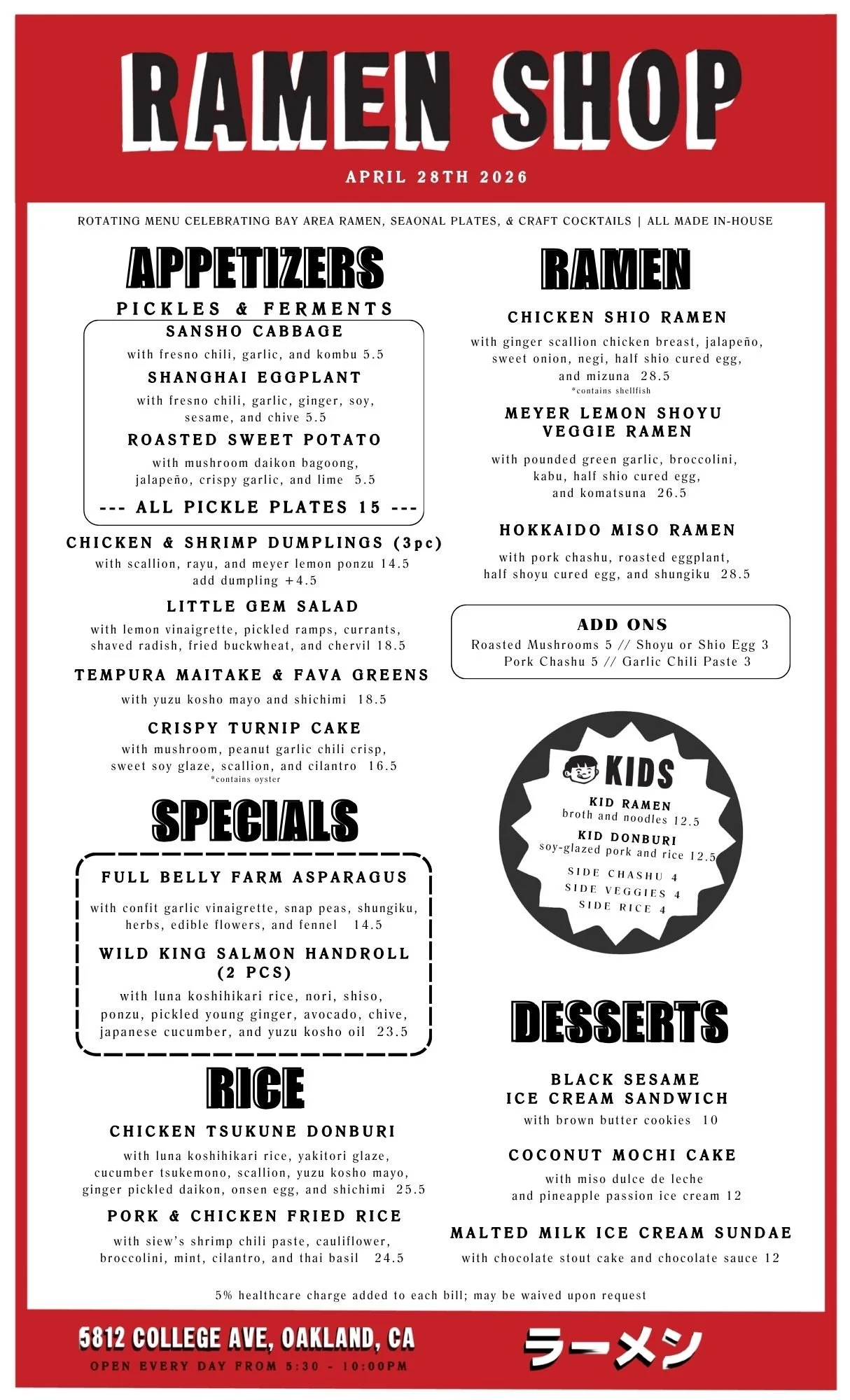 RAMEN SHOP

APRIL 28TH 2026

ROTATING MENU CELEBRATING BAY AREA RAMEN, SEAONAL PLATES, & CRAFT COCKTAILS | ALL MADE IN-HOUSE

APPETIZERS

PICKLES & FERMENTS

SANSHO CABBAGE
with fresno chili, garlic, and kombu 5.5

SHANGHAI EGGPLANT
with fresno chili, garlic, ginger, soy, sesame, and chive 5.5

ROASTED SWEET POTATO
with mushroom daikon bagoong, jalapeño, crispy garlic, and lime 5.5

--- ALL PICKLE PLATES 15 ---

CHICKEN & SHRIMP DUMPLINGS (3pc)
with scallion, rayu, and meyer lemon ponzu 14.5
add dumpling +4.5

LITTLE GEM SALAD
with lemon vinaigrette, pickled ramps, currants, shaved radish, fried buckwheat, and chervil 18.5

TEMPURA MAITAKE & FAVA GREENS
with yuzu kosho mayo and shichimi 18.5

CRISPY TURNIP CAKE
with mushroom, peanut garlic chili crisp, sweet soy glaze, scallion, and cilantro 16.5
*contains oyster

SPECIALS

FULL BELLY FARM ASPARAGUS
with confit garlic vinaigrette, snap peas, shungiku, herbs, edible flowers, and fennel 14.5

WILD KING SALMON HANDROLL (2 PCS)
with luna koshihikari rice, nori, shiso, ponzu, pickled young ginger, avocado, chive, japanese cucumber, and yuzu kosho oil 23.5

RICE

CHICKEN TSUKUNE DONBURI
with luna koshihikari rice, yakitori glaze, cucumber tsukemono, scallion, yuzu kosho mayo, ginger pickled daikon, onsen egg, and shichimi 25.5

PORK & CHICKEN FRIED RICE
with siew's shrimp chili paste, cauliflower, broccolini, mint, cilantro, and thai basil 24.5

RAMEN

CHICKEN SHIO RAMEN
with ginger scallion chicken breast, jalapeño, sweet onion, negi, half shio cured egg, and mizuna 28.5
*contains shellfish

MEYER LEMON SHOYU VEGGIE RAMEN
with pounded green garlic, broccolini, kabu, half shio cured egg, and komatsuna 26.5

HOKKAIDO MISO RAMEN
with pork chashu, roasted eggplant, half shoyu cured egg, and shungiku 28.5

ADD ONS
Roasted Mushrooms 5 // Shoyu or Shio Egg 3
Pork Chashu 5 // Garlic Chili Paste 3

KIDS
KID RAMEN
broth and noodles 12.5
KID DONBURI
soy-glazed pork and rice 12.5
SIDE CHASHU 4
SIDE VEGGIES 4
SIDE RICE 4

DESSERTS

BLACK SESAME ICE CREAM SANDWICH
with brown butter cookies 10

COCONUT MOCHI CAKE
with miso dulce de leche and pineapple passion ice cream 12

MALTED MILK ICE CREAM SUNDAE
with chocolate stout cake and chocolate sauce 12

5% healthcare charge added to each bill; may be waived upon request

5812 COLLEGE AVE, OAKLAND, CA
OPEN EVERY DAY FROM 5:30 - 10:00PM

ラーメン